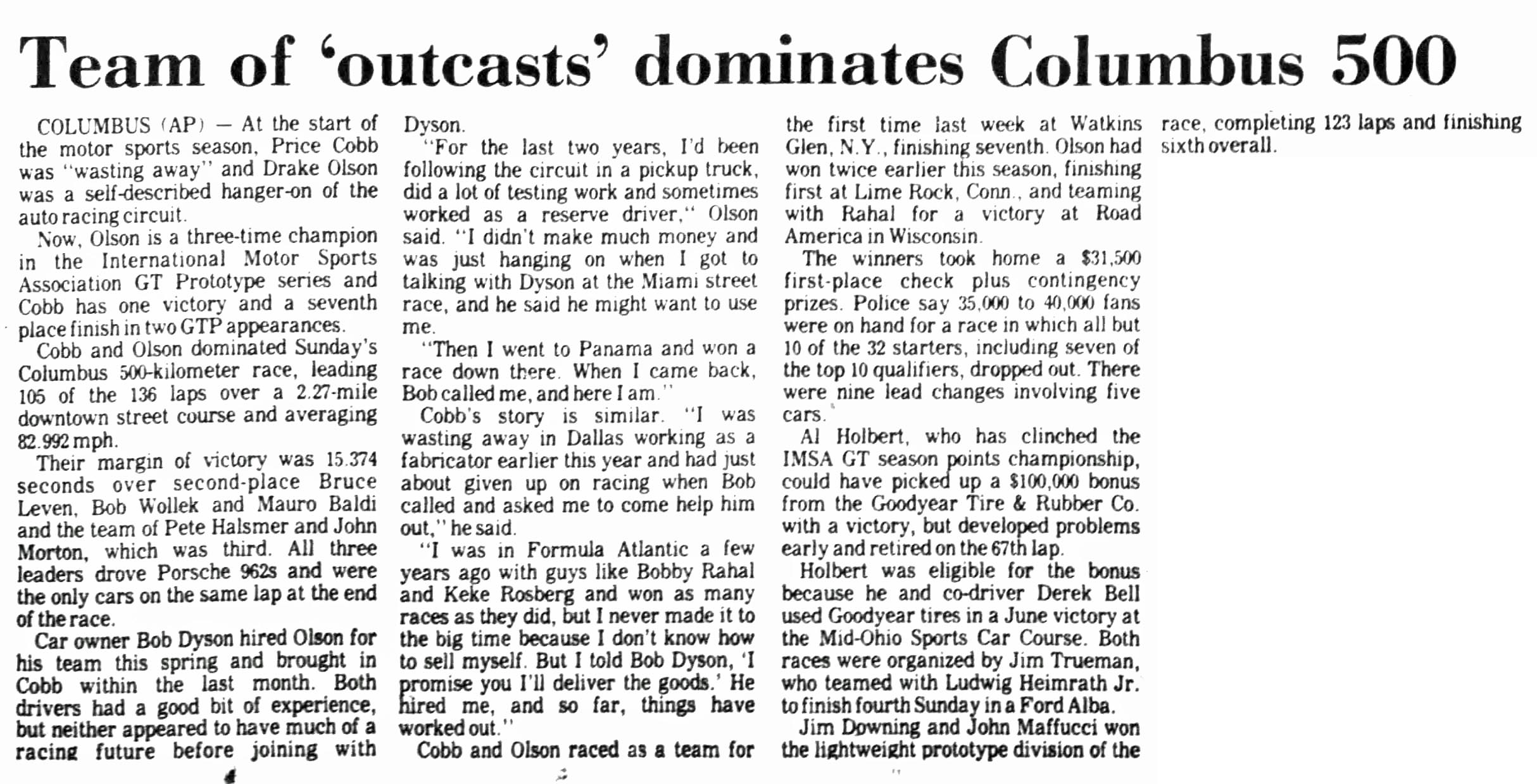 Team of 'outcasts' dominates Columbus 500

COLUMBUS (AP) — At the start of the motor sports season, Price Cobb was "wasting away" and Drake Olson was a self-described hanger-on of the auto racing circuit.

Now, Olson is a three-time champion in the International Motor Sports Association GT Prototype series and Cobb has one victory and a seventh place finish in two GTP appearances.

Cobb and Olson dominated Sunday's Columbus 500-kilometer race, leading 105 of the 136 laps over a 2.27-mile downtown street course and averaging 82.992 mph.

Their margin of victory was 15.374 seconds over second-place Bruce Leven, Bob Wollek and Mauro Baldi and the team of Pete Halsmer and John Morton, which was third. All three leaders drove Porsche 962s and were the only cars on the same lap at the end of the race.

Car owner Bob Dyson hired Olson for his team this spring and brought in Cobb within the last month. Both drivers had a good bit of experience, but neither appeared to have much of a racing future before joining with Dyson.

"For the last two years, I'd been following the circuit in a pickup truck, did a lot of testing work and sometimes worked as a reserve driver," Olson said. "I didn't make much money and was just hanging on when I got to talking with Dyson at the Miami street race, and he said he might want to use me.

"Then I went to Panama and won a race down there. When I came back, Bob called me, and here I am."

Cobb's story is similar. "I was wasting away in Dallas working as a fabricator earlier this year and had just about given up on racing when Bob called and asked me to come help him out," he said.

"I was in Formula Atlantic a few years ago with guys like Bobby Rahal and Keke Rosberg and won as many races as they did, but I never made it to the big time because I don't know how to sell myself. But I told Bob Dyson, 'I promise you I'll deliver the goods.' He hired me, and so far, things have worked out."

Cobb and Olson raced as a team for the first time last week at Watkins Glen, N.Y., finishing seventh. Olson had won twice earlier this season, finishing first at Lime Rock, Conn., and teaming with Rahal for a victory at Road America in Wisconsin.

The winners took home a $31,500 first-place check plus contingency prizes. Police say 35,000 to 40,000 fans were on hand for a race in which all but 10 of the 32 starters, including seven of the top 10 qualifiers, dropped out. There were nine lead changes involving five cars.

Al Holbert, who has clinched the IMSA GT season points championship, could have picked up a $100,000 bonus from the Goodyear Tire & Rubber Co. with a victory, but developed problems early and retired on the 67th lap.

Holbert was eligible for the bonus because he and co-driver Derek Bell used Goodyear tires in a June victory at the Mid-Ohio Sports Car Course. Both races were organized by Jim Trueman, who teamed with Ludwig Heimrath Jr. to finish fourth Sunday in a Ford Alba.

Jim Downing and John Maffucci won the lightweight prototype division of the race, completing 123 laps and finishing sixth overall.